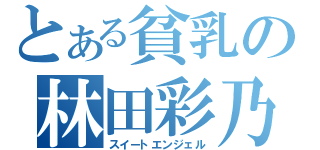 とある貧乳の
林田彩乃
スイートエンジェル